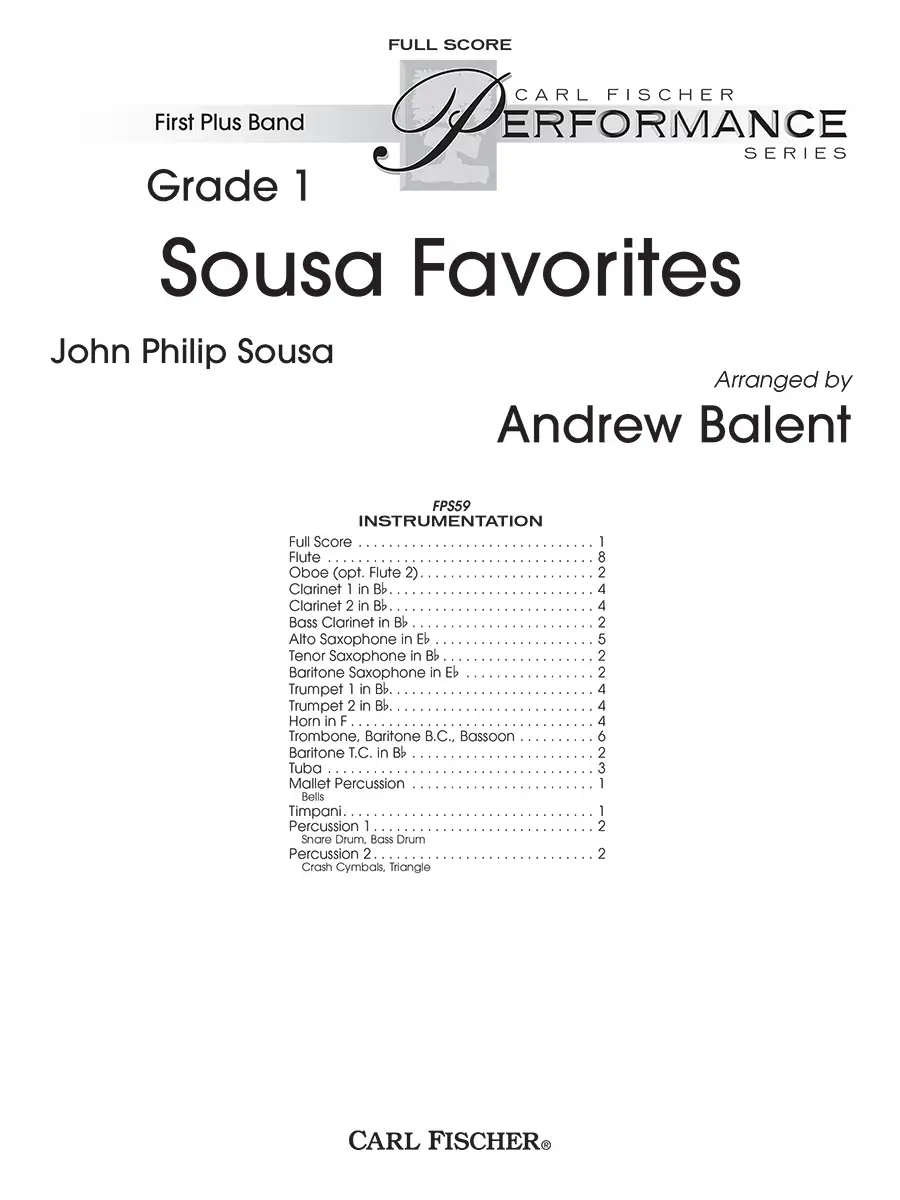 FULL SCORE

First Plus Band

CARL FISCHER
PERFORMANCE
SERIES

Grade 1

Sousa Favorites

John Philip Sousa

Arranged by
Andrew Balent

FPS59
INSTRUMENTATION

Full Score 1
Flute 8
Oboe (opt. Flute 2) 2
Clarinet 1 in B♭ 4
Clarinet 2 in B♭ 4
Bass Clarinet in B♭ 2
Alto Saxophone in E♭ 5
Tenor Saxophone in B♭ 2
Baritone Saxophone in E♭ 2
Trumpet 1 in B♭ 4
Trumpet 2 in B♭ 4
Horn in F 4
Trombone, Baritone B.C., Bassoon 6
Baritone T.C. in B♭ 2
Tuba 3
Mallet Percussion 1
Bells
Timpani 1
Percussion 1 2
Snare Drum, Bass Drum
Percussion 2 2
Crash Cymbals, Triangle

CARL FISCHER®